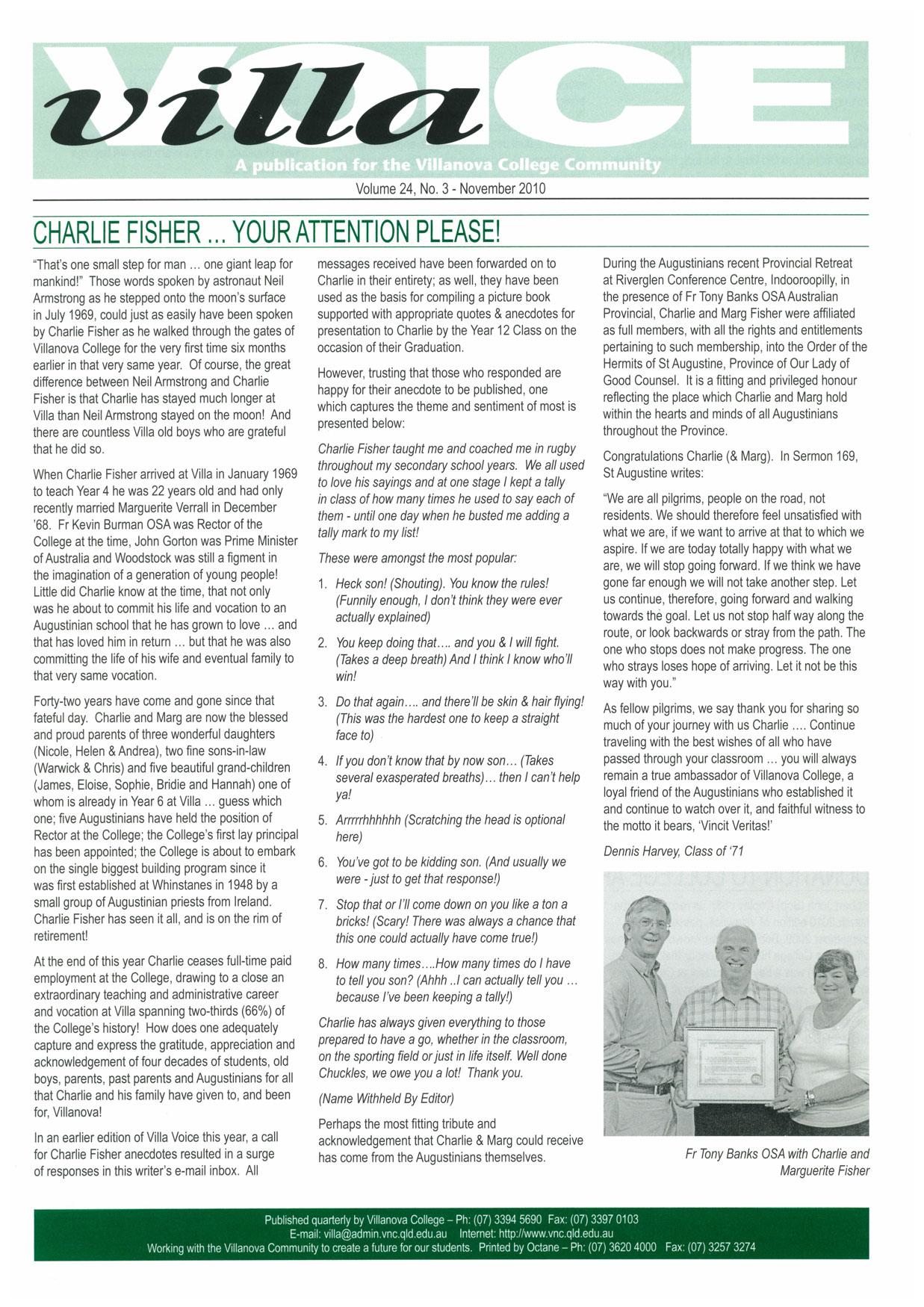 villa VOICE

A publication for the Villanova College Community

Volume 24, No. 3 - November 2010

CHARLIE FISHER ... YOUR ATTENTION PLEASE!

"That's one small step for man ... one giant leap for mankind!" Those words spoken by astronaut Neil Armstrong as he stepped onto the moon's surface in July 1969, could just as easily have been spoken by Charlie Fisher as he walked through the gates of Villanova College for the very first time six months earlier in that very same year. Of course, the great difference between Neil Armstrong and Charlie Fisher is that Charlie has stayed much longer at Villa than Neil Armstrong stayed on the moon! And there are countless Villa old boys who are grateful that he did so.

When Charlie Fisher arrived at Villa in January 1969 to teach Year 4 he was 22 years old and had only recently married Marguerite Verrall in December '68. Fr Kevin Burman OSA was Rector of the College at the time, John Gorton was Prime Minister of Australia and Woodstock was still a figment in the imagination of a generation of young people! Little did Charlie know at the time, that not only was he about to commit his life and vocation to an Augustinian school that he has grown to love ... and that has loved him in return ... but that he was also committing the life of his wife and eventual family to that very same vocation.

Forty-two years have come and gone since that fateful day. Charlie and Marg are now the blessed and proud parents of three wonderful daughters (Nicole, Helen & Andrea), two fine sons-in-law (Warwick & Chris) and five beautiful grand-children (James, Eloise, Sophie, Bridie and Hannah) one of whom is already in Year 6 at Villa ... guess which one; five Augustinians have held the position of Rector at the College; the College's first lay principal has been appointed; the College is about to embark on the single biggest building program since it was first established at Whinstanes in 1948 by a small group of Augustinian priests from Ireland. Charlie Fisher has seen it all, and is on the rim of retirement!

At the end of this year Charlie ceases full-time paid employment at the College, drawing to a close an extraordinary teaching and administrative career and vocation at Villa spanning two-thirds (66%) of the College's history! How does one adequately capture and express the gratitude, appreciation and acknowledgement of four decades of students, old boys, parents, past parents and Augustinians for all that Charlie and his family have given to, and been for, Villanova!

In an earlier edition of Villa Voice this year, a call for Charlie Fisher anecdotes resulted in a surge of responses in this writer's e-mail inbox. All messages received have been forwarded on to Charlie in their entirety; as well, they have been used as the basis for compiling a picture book supported with appropriate quotes & anecdotes for presentation to Charlie by the Year 12 Class on the occasion of their Graduation.

However, trusting that those who responded are happy for their anecdote to be published, one which captures the theme and sentiment of most is presented below:

Charlie Fisher taught me and coached me in rugby throughout my secondary school years. We all used to love his sayings and at one stage I kept a tally in class of how many times he used to say each of them - until one day when he busted me adding a tally mark to my list!

These were amongst the most popular:

1. Heck son! (Shouting). You know the rules! (Funnily enough, I don't think they were ever actually explained)

2. You keep doing that.... and you & I will fight. (Takes a deep breath) And I think I know who'll win!

3. Do that again.... and there'll be skin & hair flying! (This was the hardest one to keep a straight face to)

4. If you don't know that by now son... (Takes several exasperated breaths)... then I can't help ya!

5. Arrrrrhhhhhh (Scratching the head is optional here)

6. You've got to be kidding son. (And usually we were - just to get that response!)

7. Stop that or I'll come down on you like a ton a bricks! (Scary! There was always a chance that this one could actually have come true!)

8. How many times....How many times do I have to tell you son? (Ahhh ..I can actually tell you ... because I've been keeping a tally!)

Charlie has always given everything to those prepared to have a go, whether in the classroom, on the sporting field or just in life itself. Well done Chuckles, we owe you a lot! Thank you.

(Name Withheld By Editor)

Perhaps the most fitting tribute and acknowledgement that Charlie & Marg could receive has come from the Augustinians themselves.

During the Augustinians recent Provincial Retreat at Riverglen Conference Centre, Indooroopilly, in the presence of Fr Tony Banks OSA Australian Provincial, Charlie and Marg Fisher were affiliated as full members, with all the rights and entitlements pertaining to such membership, into the Order of the Hermits of St Augustine, Province of Our Lady of Good Counsel. It is a fitting and privileged honour reflecting the place which Charlie and Marg hold within the hearts and minds of all Augustinians throughout the Province.

Congratulations Charlie (& Marg). In Sermon 169, St Augustine writes:

"We are all pilgrims, people on the road, not residents. We should therefore feel unsatisfied with what we are, if we want to arrive at that to which we aspire. If we are today totally happy with what we are, we will stop going forward. If we think we have gone far enough we will not take another step. Let us continue, therefore, going forward and walking towards the goal. Let us not stop half way along the route, or look backwards or stray from the path. The one who stops does not make progress. The one who strays loses hope of arriving. Let it not be this way with you."

As fellow pilgrims, we say thank you for sharing so much of your journey with us Charlie .... Continue traveling with the best wishes of all who have passed through your classroom ... you will always remain a true ambassador of Villanova College, a loyal friend of the Augustinians who established it and continue to watch over it, and faithful witness to the motto it bears, 'Vincit Veritas!'

Dennis Harvey, Class of '71

Fr Tony Banks OSA with Charlie and Marguerite Fisher

Published quarterly by Villanova College – Ph: (07) 3394 5690 Fax: (07) 3397 0103
E-mail: villa@admin.vnc.qld.edu.au Internet: http://www.vnc.qld.edu.au
Working with the Villanova Community to create a future for our students. Printed by Octane – Ph: (07) 3620 4000 Fax: (07) 3257 3274